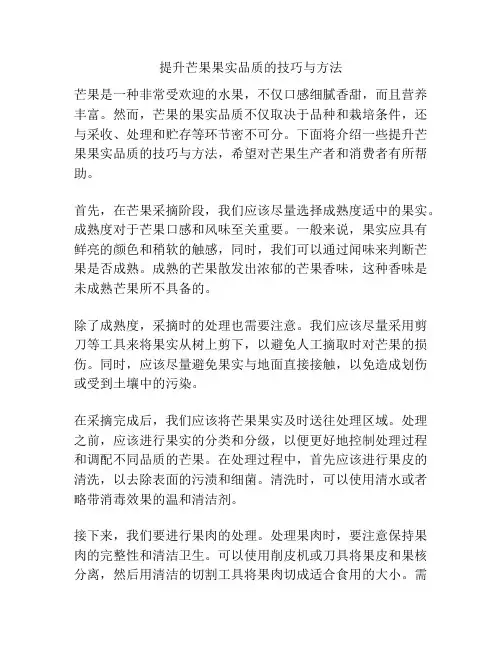 提升芒果果实品质的技巧与方法

芒果是一种非常受欢迎的水果，不仅口感细腻香甜，而且营养丰富。然而，芒果的果实品质不仅取决于品种和栽培条件，还与采收、处理和贮存等环节密不可分。下面将介绍一些提升芒果果实品质的技巧与方法，希望对芒果生产者和消费者有所帮助。

首先，在芒果采摘阶段，我们应该尽量选择成熟度适中的果实。成熟度对于芒果口感和风味至关重要。一般来说，果实应具有鲜亮的颜色和稍软的触感，同时，我们可以通过闻味来判断芒果是否成熟。成熟的芒果散发出浓郁的芒果香味，这种香味是未成熟芒果所不具备的。

除了成熟度，采摘时的处理也需要注意。我们应该尽量采用剪刀等工具来将果实从树上剪下，以避免人工摘取时对芒果的损伤。同时，应该尽量避免果实与地面直接接触，以免造成划伤或受到土壤中的污染。

在采摘完成后，我们应该将芒果果实及时送往处理区域。处理之前，应该进行果实的分类和分级，以便更好地控制处理过程和调配不同品质的芒果。在处理过程中，首先应该进行果皮的清洗，以去除表面的污渍和细菌。清洗时，可以使用清水或者略带消毒效果的温和清洁剂。

接下来，我们要进行果肉的处理。处理果肉时，要注意保持果肉的完整性和清洁卫生。可以使用削皮机或刀具将果皮和果核分离，然后用清洁的切割工具将果肉切成适合食用的大小。需